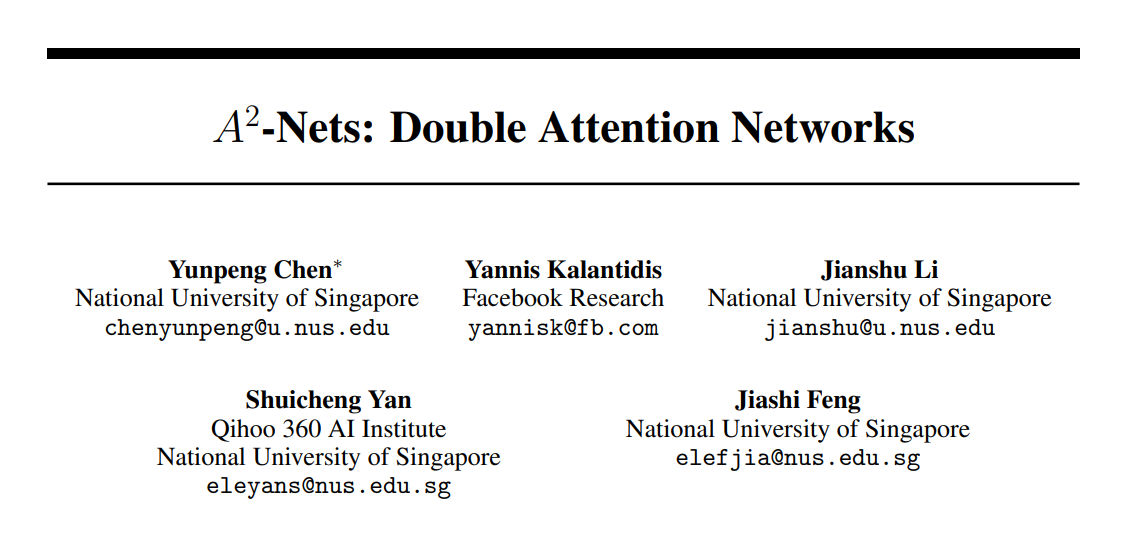 $A^2$-Nets: Double Attention Networks

Yunpeng Chen$^{*}$
National University of Singapore
chenyunpeng@u.nus.edu

Yannis Kalantidis
Facebook Research
yannisk@fb.com

Jianshu Li
National University of Singapore
jianshu@u.nus.edu

Shuicheng Yan
Qihoo 360 AI Institute
National University of Singapore
eleyans@nus.edu.sg

Jiashi Feng
National University of Singapore
elefjia@nus.edu.sg